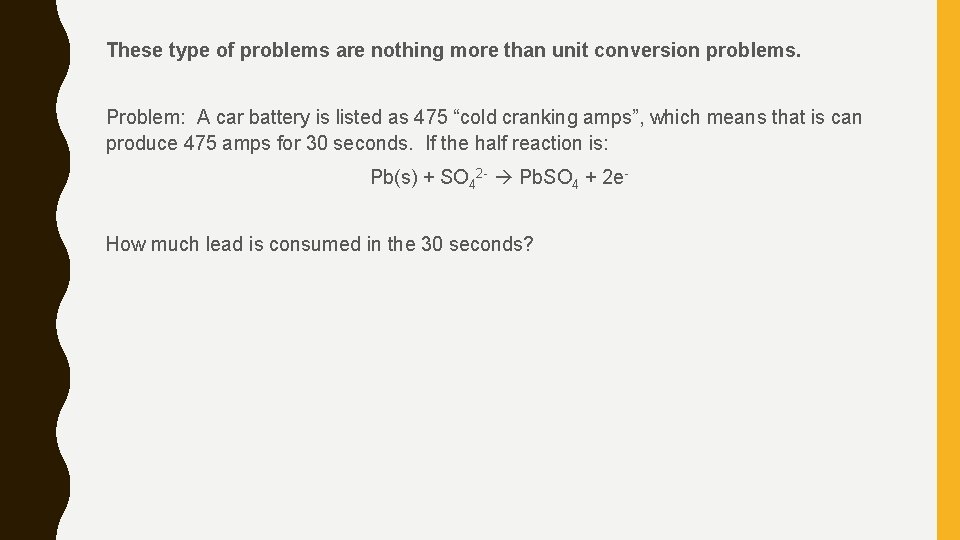 These type of problems are nothing more than unit conversion problems.

Problem: A car battery is listed as 475 "cold cranking amps", which means that is can produce 475 amps for 30 seconds. If the half reaction is:

$Pb(s) + SO_4^{2-} \rightarrow PbSO_4 + 2e^-$

How much lead is consumed in the 30 seconds?